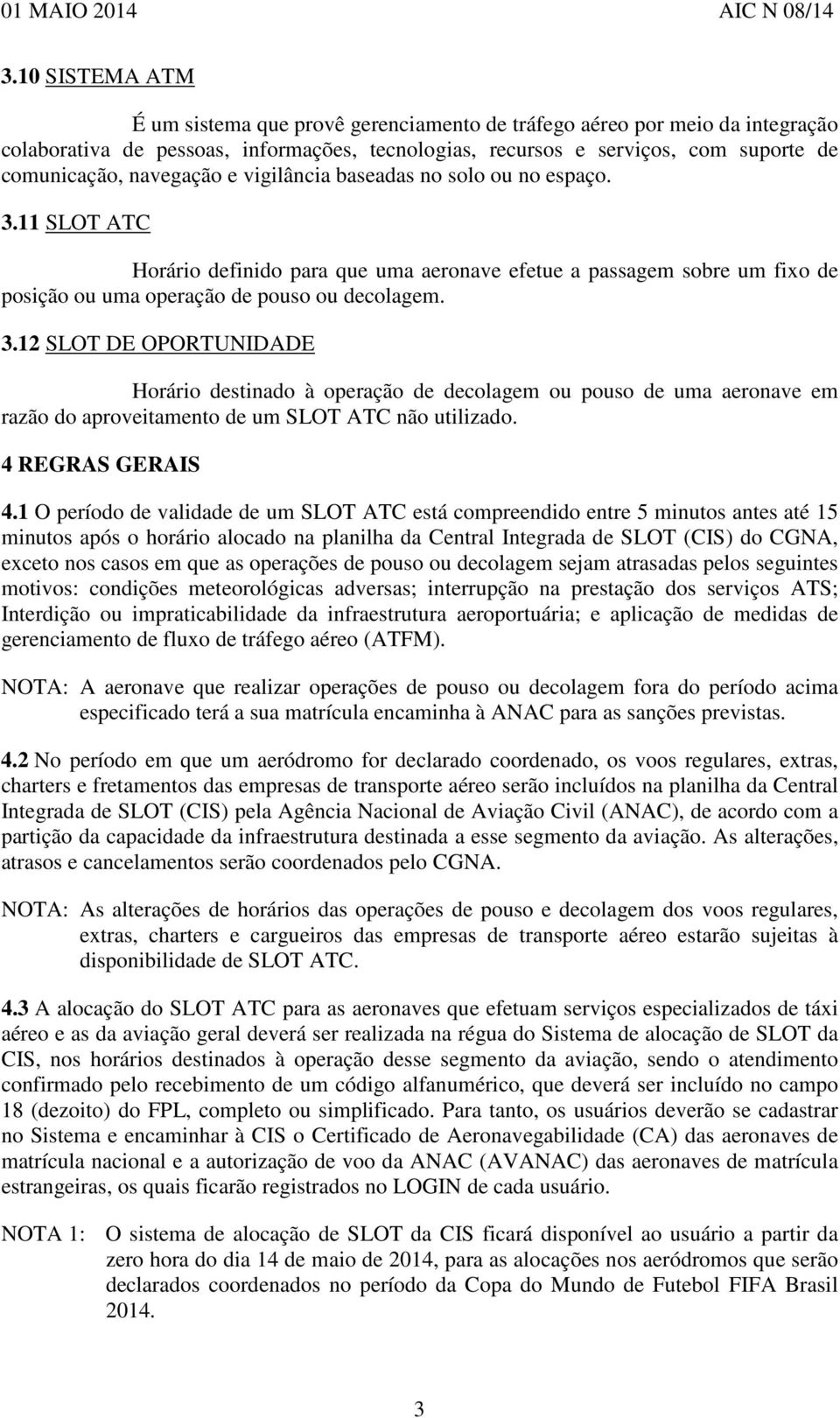 01 MAIO 2014 AIC N 08/14

3.10 SISTEMA ATM

É um sistema que provê gerenciamento de tráfego aéreo por meio da integração colaborativa de pessoas, informações, tecnologias, recursos e serviços, com suporte de comunicação, navegação e vigilância baseadas no solo ou no espaço.

3.11 SLOT ATC

Horário definido para que uma aeronave efetue a passagem sobre um fixo de posição ou uma operação de pouso ou decolagem.

3.12 SLOT DE OPORTUNIDADE

Horário destinado à operação de decolagem ou pouso de uma aeronave em razão do aproveitamento de um SLOT ATC não utilizado.

4 REGRAS GERAIS

4.1 O período de validade de um SLOT ATC está compreendido entre 5 minutos antes até 15 minutos após o horário alocado na planilha da Central Integrada de SLOT (CIS) do CGNA, exceto nos casos em que as operações de pouso ou decolagem sejam atrasadas pelos seguintes motivos: condições meteorológicas adversas; interrupção na prestação dos serviços ATS; Interdição ou impraticabilidade da infraestrutura aeroportuária; e aplicação de medidas de gerenciamento de fluxo de tráfego aéreo (ATFM).

NOTA: A aeronave que realizar operações de pouso ou decolagem fora do período acima especificado terá a sua matrícula encaminha à ANAC para as sanções previstas.

4.2 No período em que um aeródromo for declarado coordenado, os voos regulares, extras, charters e fretamentos das empresas de transporte aéreo serão incluídos na planilha da Central Integrada de SLOT (CIS) pela Agência Nacional de Aviação Civil (ANAC), de acordo com a partição da capacidade da infraestrutura destinada a esse segmento da aviação. As alterações, atrasos e cancelamentos serão coordenados pelo CGNA.

NOTA: As alterações de horários das operações de pouso e decolagem dos voos regulares, extras, charters e cargueiros das empresas de transporte aéreo estarão sujeitas à disponibilidade de SLOT ATC.

4.3 A alocação do SLOT ATC para as aeronaves que efetuam serviços especializados de táxi aéreo e as da aviação geral deverá ser realizada na régua do Sistema de alocação de SLOT da CIS, nos horários destinados à operação desse segmento da aviação, sendo o atendimento confirmado pelo recebimento de um código alfanumérico, que deverá ser incluído no campo 18 (dezoito) do FPL, completo ou simplificado. Para tanto, os usuários deverão se cadastrar no Sistema e encaminhar à CIS o Certificado de Aeronavegabilidade (CA) das aeronaves de matrícula nacional e a autorização de voo da ANAC (AVANAC) das aeronaves de matrícula estrangeiras, os quais ficarão registrados no LOGIN de cada usuário.

NOTA 1: O sistema de alocação de SLOT da CIS ficará disponível ao usuário a partir da zero hora do dia 14 de maio de 2014, para as alocações nos aeródromos que serão declarados coordenados no período da Copa do Mundo de Futebol FIFA Brasil 2014.

3